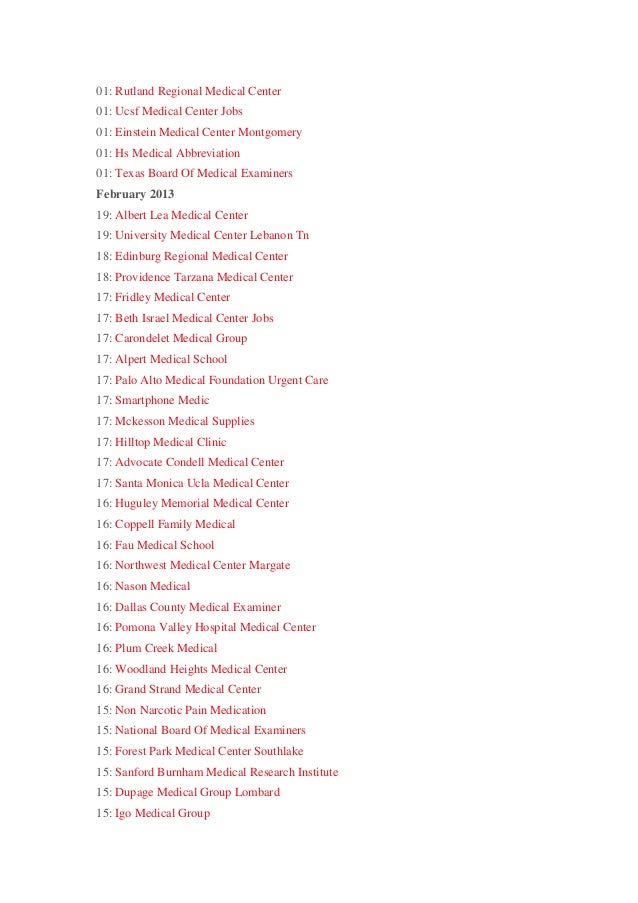 01: Rutland Regional Medical Center
01: Ucsf Medical Center Jobs
01: Einstein Medical Center Montgomery
01: Hs Medical Abbreviation
01: Texas Board Of Medical Examiners
February 2013
19: Albert Lea Medical Center
19: University Medical Center Lebanon Tn
18: Edinburg Regional Medical Center
18: Providence Tarzana Medical Center
17: Fridley Medical Center
17: Beth Israel Medical Center Jobs
17: Carondelet Medical Group
17: Alpert Medical School
17: Palo Alto Medical Foundation Urgent Care
17: Smartphone Medic
17: Mckesson Medical Supplies
17: Hilltop Medical Clinic
17: Advocate Condell Medical Center
17: Santa Monica Ucla Medical Center
16: Huguley Memorial Medical Center
16: Coppell Family Medical
16: Fau Medical School
16: Northwest Medical Center Margate
16: Nason Medical
16: Dallas County Medical Examiner
16: Pomona Valley Hospital Medical Center
16: Plum Creek Medical
16: Woodland Heights Medical Center
16: Grand Strand Medical Center
15: Non Narcotic Pain Medication
15: National Board Of Medical Examiners
15: Forest Park Medical Center Southlake
15: Sanford Burnham Medical Research Institute
15: Dupage Medical Group Lombard
15: Igo Medical Group